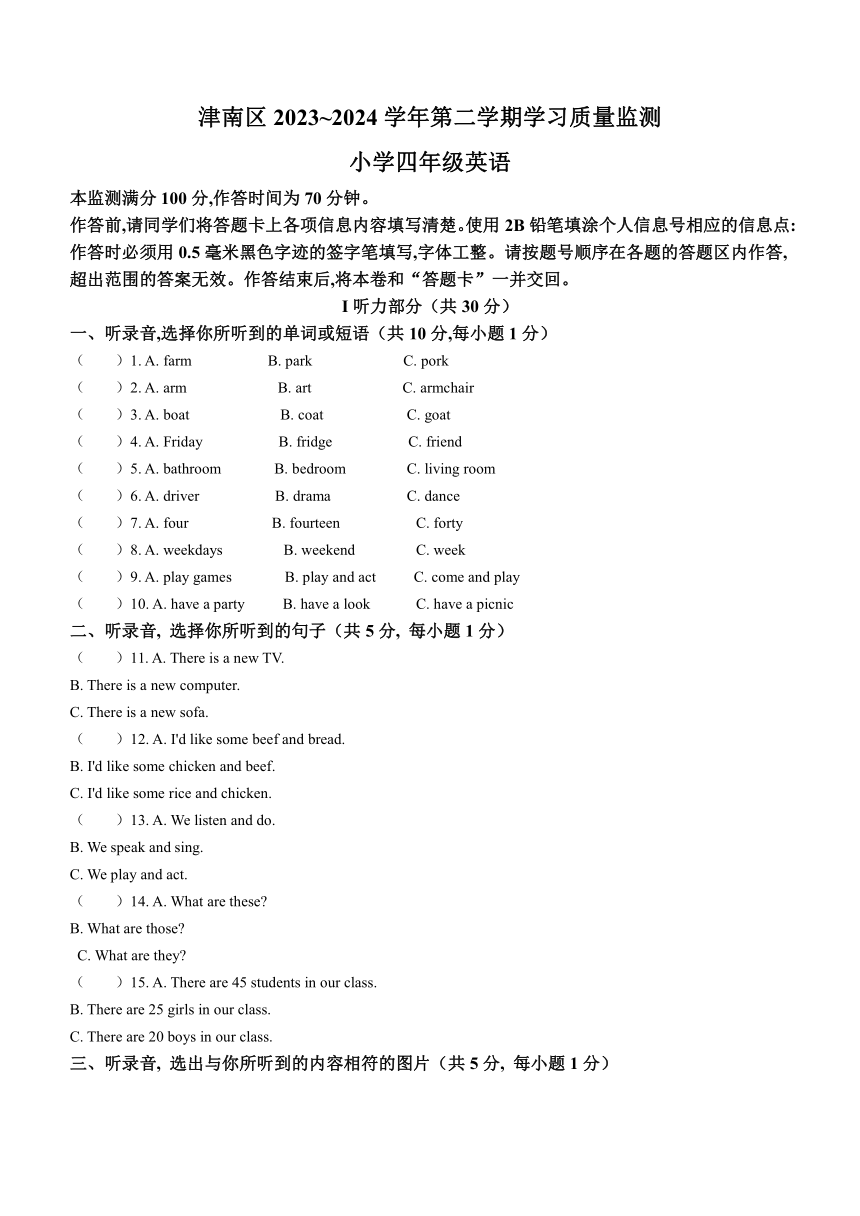 津南区 2023~2024 学年第二学期学习质量监测

小学四年级英语

本监测满分 100 分,作答时间为 70 分钟。

作答前,请同学们将答题卡上各项信息内容填写清楚。使用 2B 铅笔填涂个人信息号相应的信息点:作答时必须用 0.5 毫米黑色字迹的签字笔填写,字体工整。请按题号顺序在各题的答题区内作答,超出范围的答案无效。作答结束后,将本卷和“答题卡”一并交回。

I 听力部分（共 30 分）

一、听录音,选择你所听到的单词或短语（共 10 分,每小题 1 分）

（ ）1. A. farm B. park C. pork

（ ）2. A. arm B. art C. armchair

（ ）3. A. boat B. coat C. goat

（ ）4. A. Friday B. fridge C. friend

（ ）5. A. bathroom B. bedroom C. living room

（ ）6. A. driver B. drama C. dance

（ ）7. A. four B. fourteen C. forty

（ ）8. A. weekdays B. weekend C. week

（ ）9. A. play games B. play and act C. come and play

（ ）10. A. have a party B. have a look C. have a picnic

二、听录音, 选择你所听到的句子（共 5 分, 每小题 1 分）

（ ）11. A. There is a new TV.

B. There is a new computer.

C. There is a new sofa.

（ ）12. A. I'd like some beef and bread.

B. I'd like some chicken and beef.

C. I'd like some rice and chicken.

（ ）13. A. We listen and do.

B. We speak and sing.

C. We play and act.

（ ）14. A. What are these?

B. What are those?

C. What are they?

（ ）15. A. There are 45 students in our class.

B. There are 25 girls in our class.

C. There are 20 boys in our class.

三、听录音, 选出与你所听到的内容相符的图片（共 5 分, 每小题 1 分）